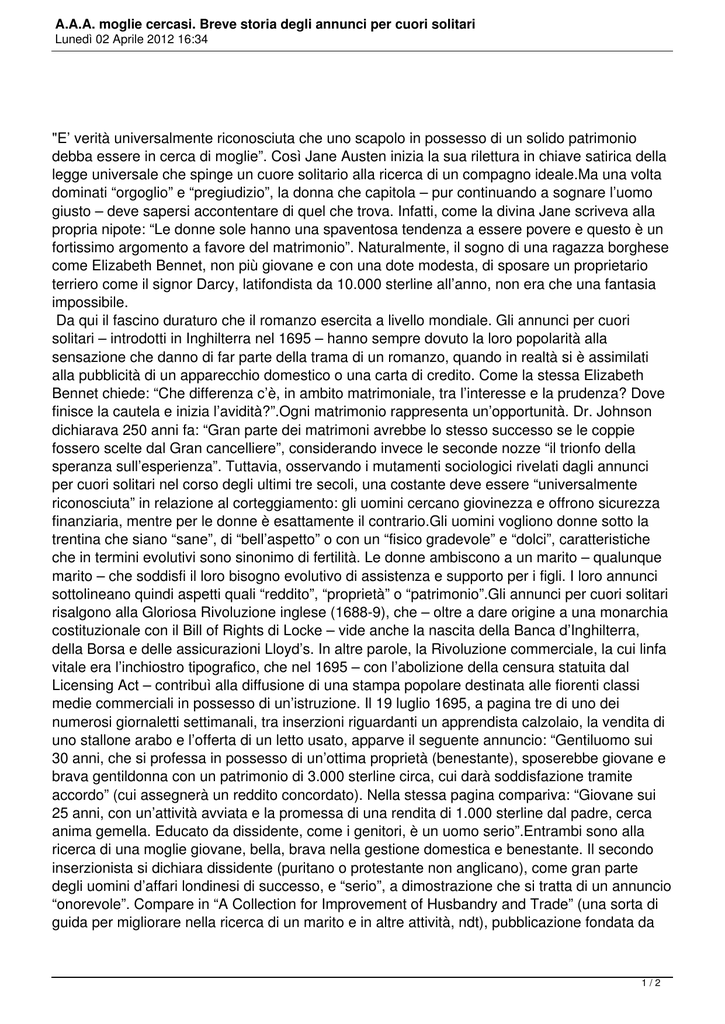 A.A.A. moglie cercasi. Breve storia degli annunci per cuori solitari
Lunedì 02 Aprile 2012 16:34

"E' verità universalmente riconosciuta che uno scapolo in possesso di un solido patrimonio debba essere in cerca di moglie". Così Jane Austen inizia la sua rilettura in chiave satirica della legge universale che spinge un cuore solitario alla ricerca di un compagno ideale.Ma una volta dominati "orgoglio" e "pregiudizio", la donna che capitola – pur continuando a sognare l'uomo giusto – deve sapersi accontentare di quel che trova. Infatti, come la divina Jane scriveva alla propria nipote: "Le donne sole hanno una spaventosa tendenza a essere povere e questo è un fortissimo argomento a favore del matrimonio". Naturalmente, il sogno di una ragazza borghese come Elizabeth Bennet, non più giovane e con una dote modesta, di sposare un proprietario terriero come il signor Darcy, latifondista da 10.000 sterline all'anno, non era che una fantasia impossibile.

Da qui il fascino duraturo che il romanzo esercita a livello mondiale. Gli annunci per cuori solitari – introdotti in Inghilterra nel 1695 – hanno sempre dovuto la loro popolarità alla sensazione che danno di far parte della trama di un romanzo, quando in realtà si è assimilati alla pubblicità di un apparecchio domestico o una carta di credito. Come la stessa Elizabeth Bennet chiede: "Che differenza c'è, in ambito matrimoniale, tra l'interesse e la prudenza? Dove finisce la cautela e inizia l'avidità?".Ogni matrimonio rappresenta un'opportunità. Dr. Johnson dichiarava 250 anni fa: "Gran parte dei matrimoni avrebbe lo stesso successo se le coppie fossero scelte dal Gran cancelliere", considerando invece le seconde nozze "il trionfo della speranza sull'esperienza". Tuttavia, osservando i mutamenti sociologici rivelati dagli annunci per cuori solitari nel corso degli ultimi tre secoli, una costante deve essere "universalmente riconosciuta" in relazione al corteggiamento: gli uomini cercano giovinezza e offrono sicurezza finanziaria, mentre per le donne è esattamente il contrario.Gli uomini vogliono donne sotto la trentina che siano "sane", di "bell'aspetto" o con un "fisico gradevole" e "dolci", caratteristiche che in termini evolutivi sono sinonimo di fertilità. Le donne ambiscono a un marito – qualunque marito – che soddisfi il loro bisogno evolutivo di assistenza e supporto per i figli. I loro annunci sottolineano quindi aspetti quali "reddito", "proprietà" o "patrimonio".Gli annunci per cuori solitari risalgono alla Gloriosa Rivoluzione inglese (1688-9), che – oltre a dare origine a una monarchia costituzionale con il Bill of Rights di Locke – vide anche la nascita della Banca d'Inghilterra, della Borsa e delle assicurazioni Lloyd's. In altre parole, la Rivoluzione commerciale, la cui linfa vitale era l'inchiostro tipografico, che nel 1695 – con l'abolizione della censura statuita dal Licensing Act – contribuì alla diffusione di una stampa popolare destinata alle fiorenti classi medie commerciali in possesso di un'istruzione. Il 19 luglio 1695, a pagina tre di uno dei numerosi giornaletti settimanali, tra inserzioni riguardanti un apprendista calzolaio, la vendita di uno stallone arabo e l'offerta di un letto usato, apparve il seguente annuncio: "Gentiluomo sui 30 anni, che si professa in possesso di un'ottima proprietà (benestante), sposerebbe giovane e brava gentildonna con un patrimonio di 3.000 sterline circa, cui darà soddisfazione tramite accordo" (cui assegnerà un reddito concordato). Nella stessa pagina compariva: "Giovane sui 25 anni, con un'attività avviata e la promessa di una rendita di 1.000 sterline dal padre, cerca anima gemella. Educato da dissidente, come i genitori, è un uomo serio".Entrambi sono alla ricerca di una moglie giovane, bella, brava nella gestione domestica e benestante. Il secondo inserzionista si dichiara dissidente (puritano o protestante non anglicano), come gran parte degli uomini d'affari londinesi di successo, e "serio", a dimostrazione che si tratta di un annuncio "onorevole". Compare in "A Collection for Improvement of Husbandry and Trade" (una sorta di guida per migliorare nella ricerca di un marito e in altre attività, ndt), pubblicazione fondata da

1 / 2